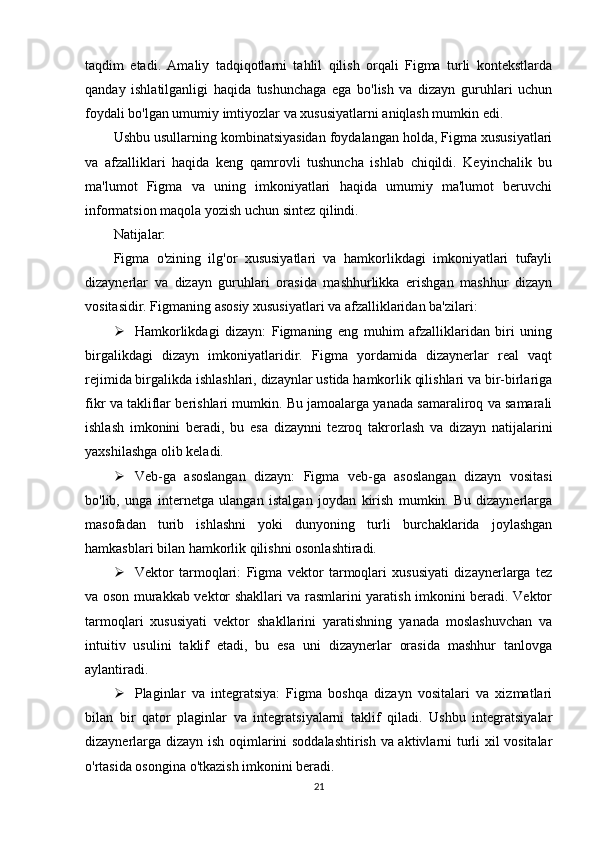 taqdim etadi. Amaliy tadqiqotlarni tahlil qilish orqali Figma turli kontekstlarda qanday ishlatilganligi haqida tushunchaga ega bo'lish va dizayn guruhlari uchun foydali bo'lgan umumiy imtiyozlar va xususiyatlarni aniqlash mumkin edi.

Ushbu usullarning kombinatsiyasidan foydalangan holda, Figma xususiyatlari va afzalliklari haqida keng qamrovli tushuncha ishlab chiqildi. Keyinchalik bu ma'lumot Figma va uning imkoniyatlari haqida umumiy ma'lumot beruvchi informatsion maqola yozish uchun sintez qilindi.

Natijalar:

Figma o'zining ilg'or xususiyatlari va hamkorlikdagi imkoniyatlari tufayli dizaynerlar va dizayn guruhlari orasida mashhurlikka erishgan mashhur dizayn vositasidir. Figmaning asosiy xususiyatlari va afzalliklaridan ba'zilari:

➢ Hamkorlikdagi dizayn: Figmaning eng muhim afzalliklaridan biri uning birgalikdagi dizayn imkoniyatlaridir. Figma yordamida dizaynerlar real vaqt rejimida birgalikda ishlashlari, dizaynlar ustida hamkorlik qilishlari va bir-birlariga fikr va takliflar berishlari mumkin. Bu jamoalarga yanada samaraliroq va samarali ishlash imkonini beradi, bu esa dizaynni tezroq takrorlash va dizayn natijalarini yaxshilashga olib keladi.

➢ Veb-ga asoslangan dizayn: Figma veb-ga asoslangan dizayn vositasi bo'lib, unga internetga ulangan istalgan joydan kirish mumkin. Bu dizaynerlarga masofadan turib ishlashni yoki dunyoning turli burchaklarida joylashgan hamkasblari bilan hamkorlik qilishni osonlashtiradi.

➢ Vektor tarmoqlari: Figma vektor tarmoqlari xususiyati dizaynerlarga tez va oson murakkab vektor shakllari va rasmlarini yaratish imkonini beradi. Vektor tarmoqlari xususiyati vektor shakllarini yaratishning yanada moslashuvchan va intuitiv usulini taklif etadi, bu esa uni dizaynerlar orasida mashhur tanlovga aylantiradi.

➢ Plaginlar va integratsiya: Figma boshqa dizayn vositalari va xizmatlari bilan bir qator plaginlar va integratsiyalarni taklif qiladi. Ushbu integratsiyalar dizaynerlarga dizayn ish oqimlarini soddalashtirish va aktivlarni turli xil vositalar o'rtasida osongina o'tkazish imkonini beradi.

21